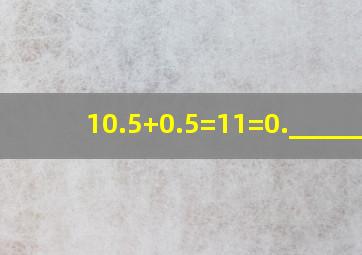 $10.5+0.5=11=0.$______